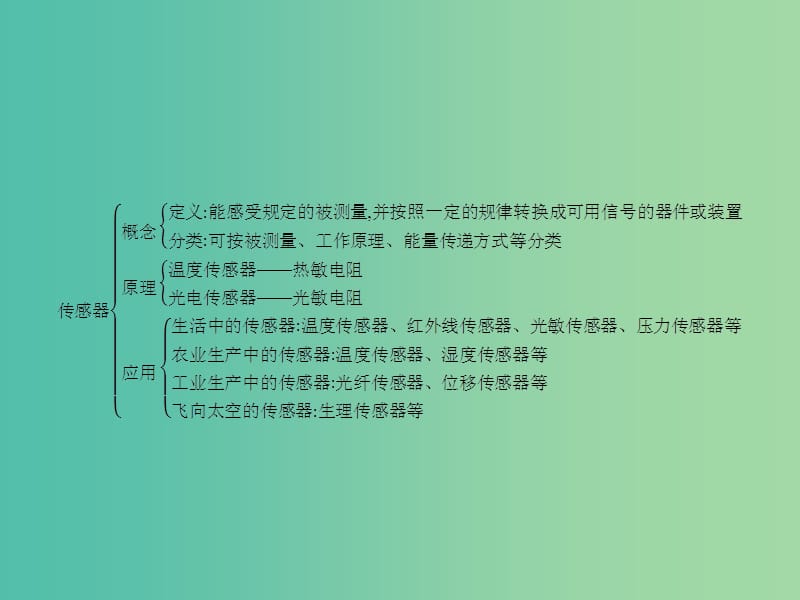 传感器

概念
定义:能感受规定的被测量,并按照一定的规律转换成可用信号的器件或装置
分类:可按被测量、工作原理、能量传递方式等分类

原理
温度传感器——热敏电阻
光电传感器——光敏电阻

应用
生活中的传感器:温度传感器、红外线传感器、光敏传感器、压力传感器等
农业生产中的传感器:温度传感器、湿度传感器等
工业生产中的传感器:光纤传感器、位移传感器等
飞向太空的传感器:生理传感器等